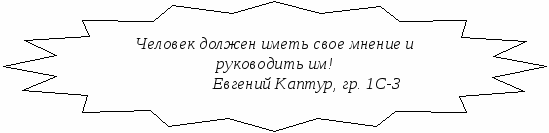 Человек должен иметь свое мнение и руководить им!

Евгений Каптур, гр. 1С-3